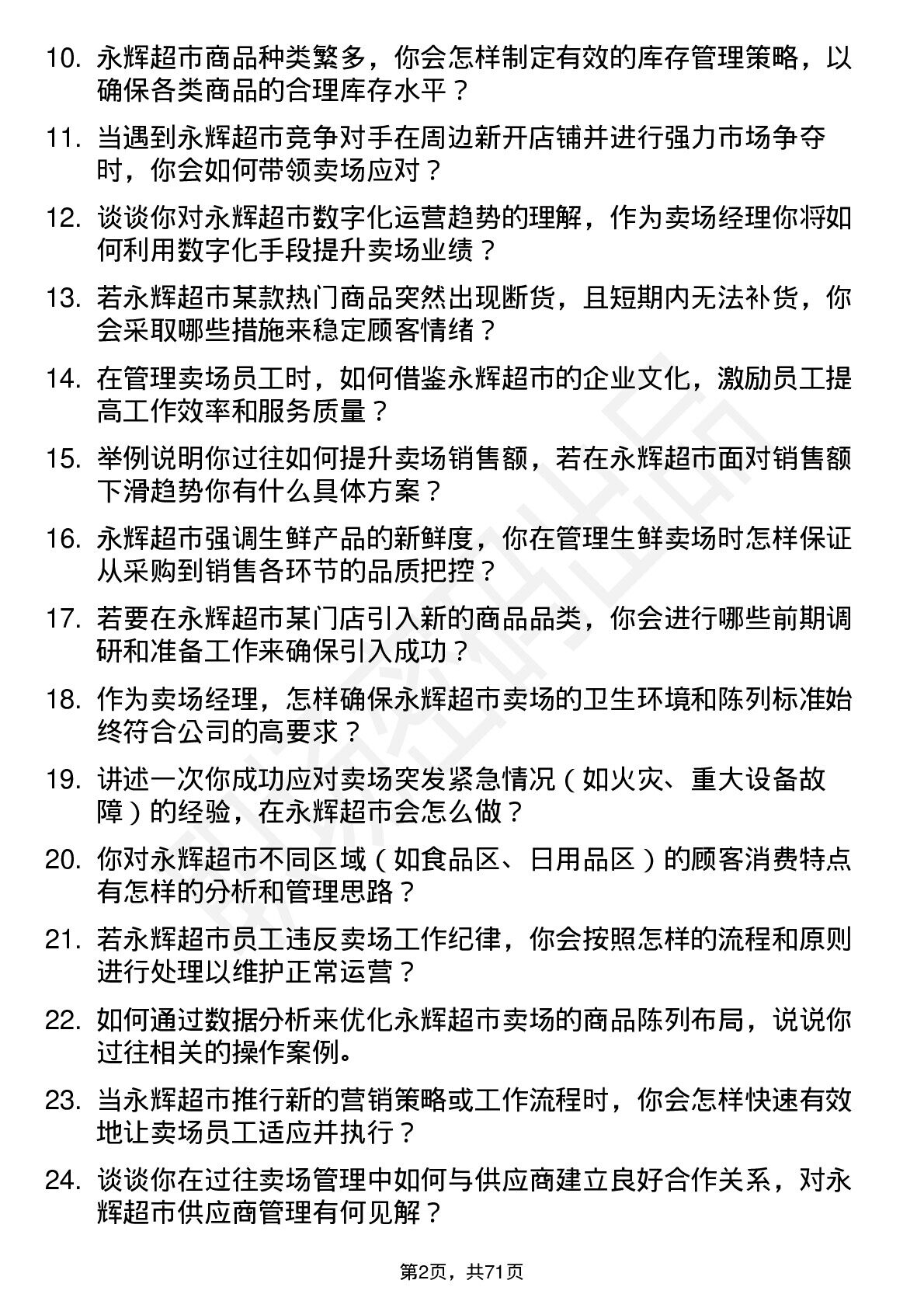 10. 永辉超市商品种类繁多，你会怎样制定有效的库存管理策略，以确保各类商品的合理库存水平？

11. 当遇到永辉超市竞争对手在周边新开店铺并进行强力市场争夺时，你会如何带领卖场应对？

12. 谈谈你对永辉超市数字化运营趋势的理解，作为卖场经理你将如何利用数字化手段提升卖场业绩？

13. 若永辉超市某款热门商品突然出现断货，且短期内无法补货，你会采取哪些措施来稳定顾客情绪？

14. 在管理卖场员工时，如何借鉴永辉超市的企业文化，激励员工提高工作效率和服务质量？

15. 举例说明你过往如何提升卖场销售额，若在永辉超市面对销售额下滑趋势你有什么具体方案？

16. 永辉超市强调生鲜产品的新鲜度，你在管理生鲜卖场时怎样保证从采购到销售各环节的品质把控？

17. 若要在永辉超市某门店引入新的商品品类，你会进行哪些前期调研和准备工作来确保引入成功？

18. 作为卖场经理，怎样确保永辉超市卖场的卫生环境和陈列标准始终符合公司的高要求？

19. 讲述一次你成功应对卖场突发紧急情况（如火灾、重大设备故障）的经验，在永辉超市会怎么做？

20. 你对永辉超市不同区域（如食品区、日用品区）的顾客消费特点有怎样的分析和管理思路？

21. 若永辉超市员工违反卖场工作纪律，你会按照怎样的流程和原则进行处理以维护正常运营？

22. 如何通过数据分析来优化永辉超市卖场的商品陈列布局，说说你过往相关的操作案例。

23. 当永辉超市推行新的营销策略或工作流程时，你会怎样快速有效地让卖场员工适应并执行？

24. 谈谈你在过往卖场管理中如何与供应商建立良好合作关系，对永辉超市供应商管理有何见解？

第2页，共71页